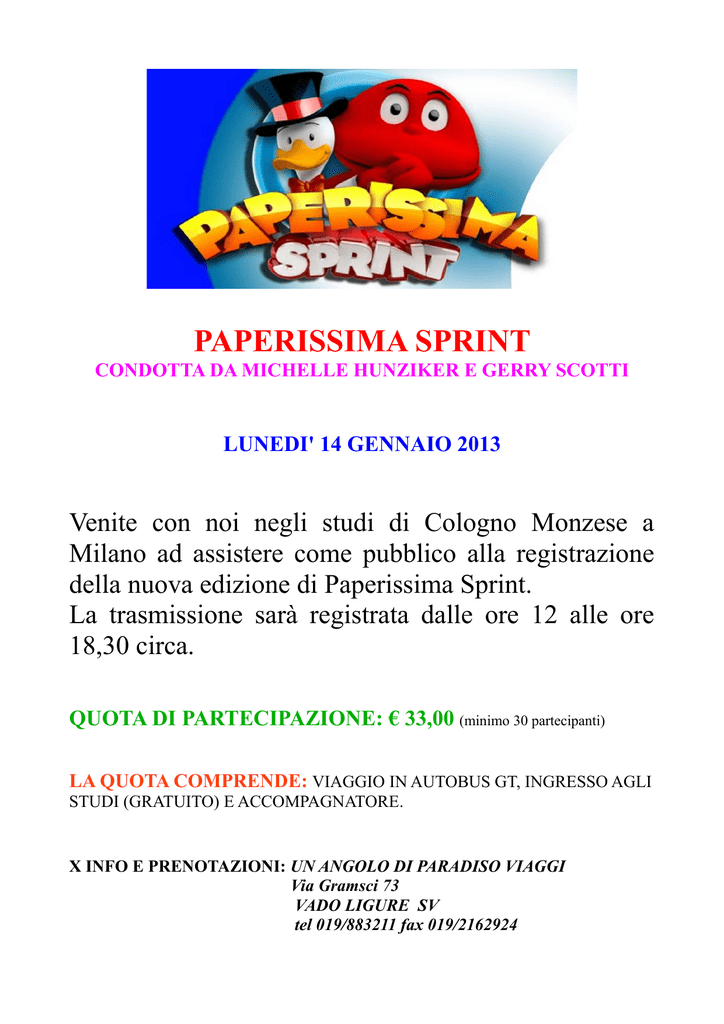 PAPERISSIMA SPRINT

PAPERISSIMA SPRINT
CONDOTTA DA MICHELLE HUNZIKER E GERRY SCOTTI

LUNEDI' 14 GENNAIO 2013

Venite con noi negli studi di Cologno Monzese a Milano ad assistere come pubblico alla registrazione della nuova edizione di Paperissima Sprint.
La trasmissione sarà registrata dalle ore 12 alle ore 18,30 circa.

QUOTA DI PARTECIPAZIONE: € 33,00 (minimo 30 partecipanti)

LA QUOTA COMPRENDE: VIAGGIO IN AUTOBUS GT, INGRESSO AGLI STUDI (GRATUITO) E ACCOMPAGNATORE.

X INFO E PRENOTAZIONI: UN ANGOLO DI PARADISO VIAGGI
Via Gramsci 73
VADO LIGURE SV
tel 019/883211 fax 019/2162924